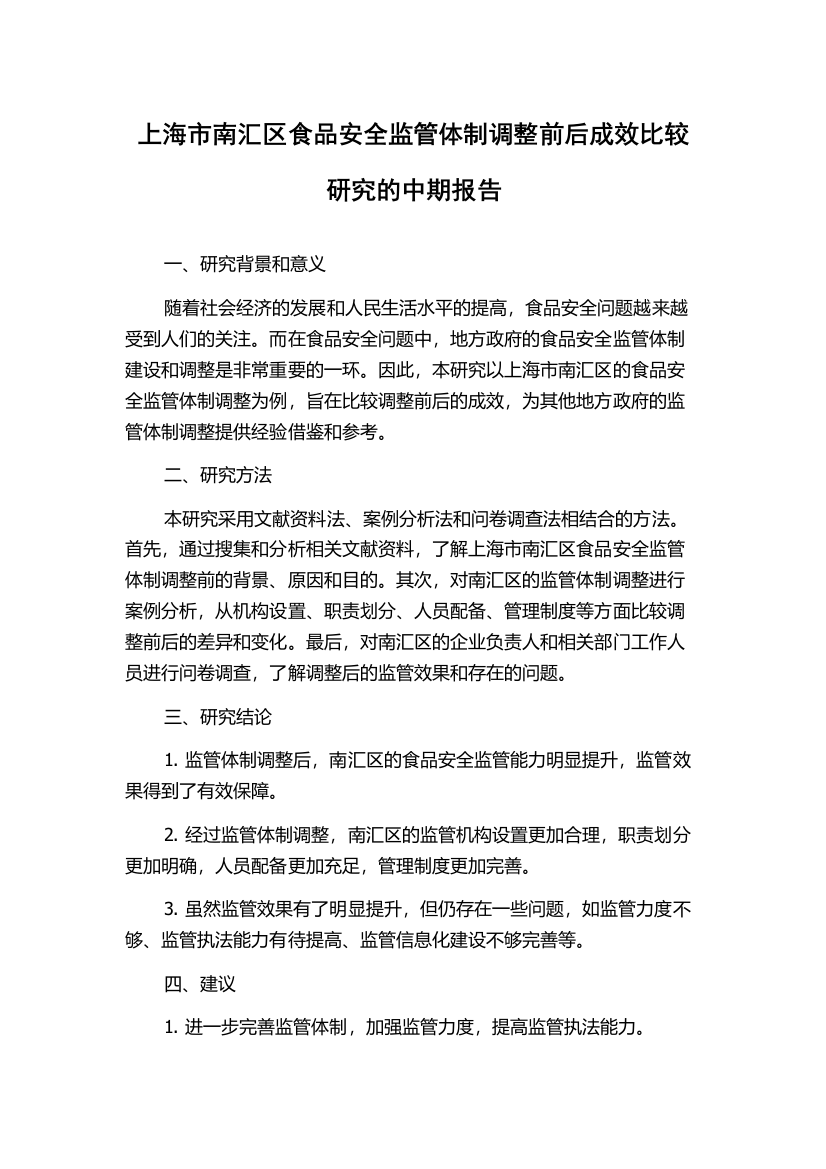 上海市南汇区食品安全监管体制调整前后成效比较研究的中期报告

一、研究背景和意义

随着社会经济的发展和人民生活水平的提高，食品安全问题越来越受到人们的关注。而在食品安全问题中，地方政府的食品安全监管体制建设和调整是非常重要的一环。因此，本研究以上海市南汇区的食品安全监管体制调整为例，旨在比较调整前后的成效，为其他地方政府的监管体制调整提供经验借鉴和参考。

二、研究方法

本研究采用文献资料法、案例分析法和问卷调查法相结合的方法。首先，通过搜集和分析相关文献资料，了解上海市南汇区食品安全监管体制调整前的背景、原因和目的。其次，对南汇区的监管体制调整进行案例分析，从机构设置、职责划分、人员配备、管理制度等方面比较调整前后的差异和变化。最后，对南汇区的企业负责人和相关部门工作人员进行问卷调查，了解调整后的监管效果和存在的问题。

三、研究结论

1. 监管体制调整后，南汇区的食品安全监管能力明显提升，监管效果得到了有效保障。

2. 经过监管体制调整，南汇区的监管机构设置更加合理，职责划分更加明确，人员配备更加充足，管理制度更加完善。

3. 虽然监管效果有了明显提升，但仍存在一些问题，如监管力度不够、监管执法能力有待提高、监管信息化建设不够完善等。

四、建议

1. 进一步完善监管体制，加强监管力度，提高监管执法能力。